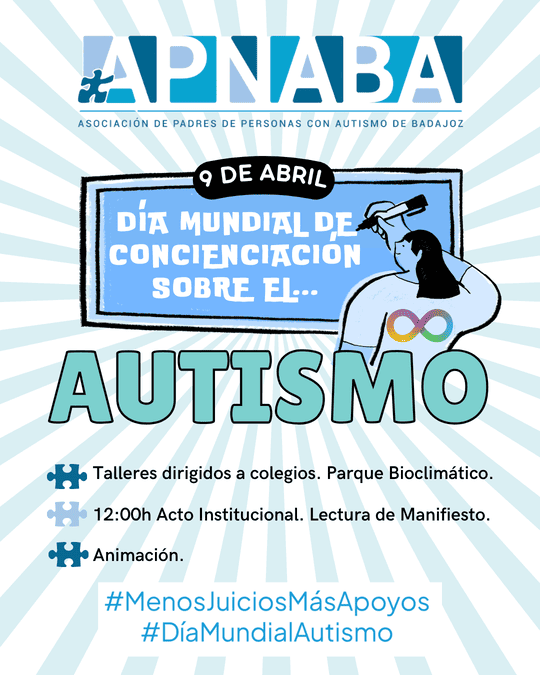 APNABA

ASOCIACIÓN DE PADRES DE PERSONAS CON AUTISMO DE BADAJOZ

9 DE ABRIL

DÍA MUNDIAL DE CONCIENCIACIÓN SOBRE EL...

AUTISMO

Talleres dirigidos a colegios. Parque Bioclimático.

12:00h Acto Institucional. Lectura de Manifiesto.

Animación.

#MenosJuiciosMásApoyos
#DíaMundialAutismo